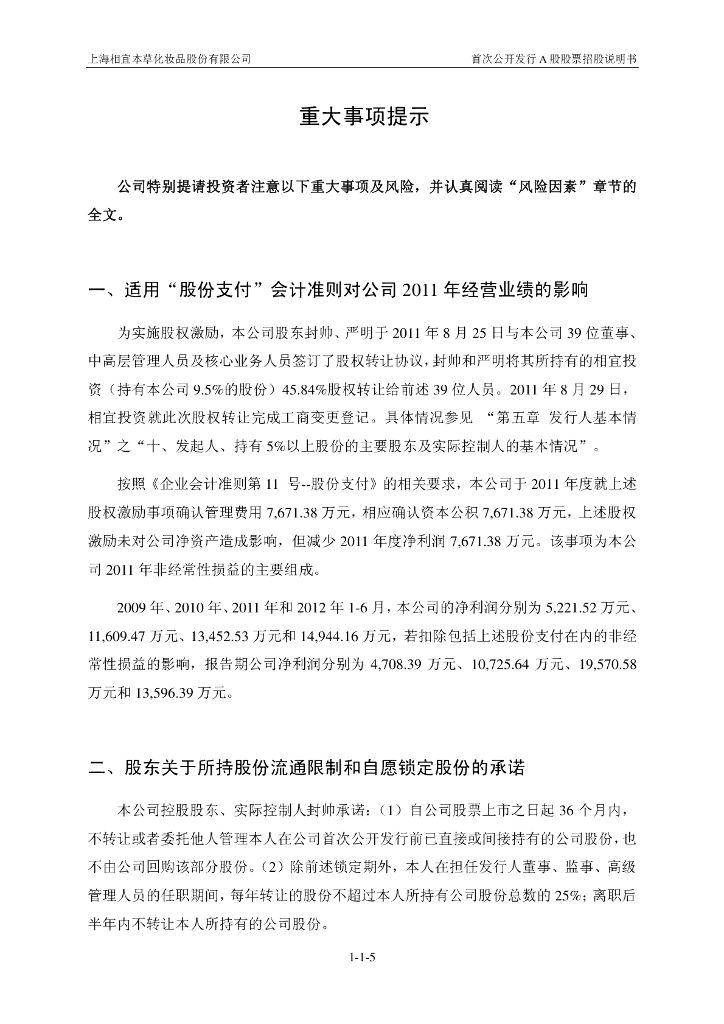 上海相宜本草化妆品股份有限公司

首次公开发行 A 股股票招股说明书

重大事项提示

公司特别提请投资者注意以下重大事项及风险，并认真阅读“风险因素”章节的全文。

一、适用“股份支付”会计准则对公司 2011 年经营业绩的影响

为实施股权激励，本公司股东封帅、严明于 2011 年 8 月 25 日与本公司 39 位董事、中高层管理人员及核心业务人员签订了股权转让协议，封帅和严明将其所持有的相宜投资（持有本公司 9.5%的股份）45.84%股权转让给前述 39 位人员。2011 年 8 月 29 日，相宜投资就此次股权转让完成工商变更登记。具体情况参见 “第五章 发行人基本情况”之“十、发起人、持有 5%以上股份的主要股东及实际控制人的基本情况”。

按照《企业会计准则第 11 号--股份支付》的相关要求，本公司于 2011 年度就上述股权激励事项确认管理费用 7,671.38 万元，相应确认资本公积 7,671.38 万元，上述股权激励未对公司净资产造成影响，但减少 2011 年度净利润 7,671.38 万元。该事项为本公司 2011 年非经常性损益的主要组成。

2009 年、2010 年、2011 年和 2012 年 1-6 月，本公司的净利润分别为 5,221.52 万元、11,609.47 万元、13,452.53 万元和 14,944.16 万元，若扣除包括上述股份支付在内的非经常性损益的影响，报告期公司净利润分别为 4,708.39 万元、10,725.64 万元、19,570.58 万元和 13,596.39 万元。

二、股东关于所持股份流通限制和自愿锁定股份的承诺

本公司控股股东、实际控制人封帅承诺：（1）自公司股票上市之日起 36 个月内，不转让或者委托他人管理本人在公司首次公开发行前已直接或间接持有的公司股份，也不由公司回购该部分股份。（2）除前述锁定期外，本人在担任发行人董事、监事、高级管理人员的任职期间，每年转让的股份不超过本人所持有公司股份总数的 25%；离职后半年内不转让本人所持有的公司股份。

1-1-5